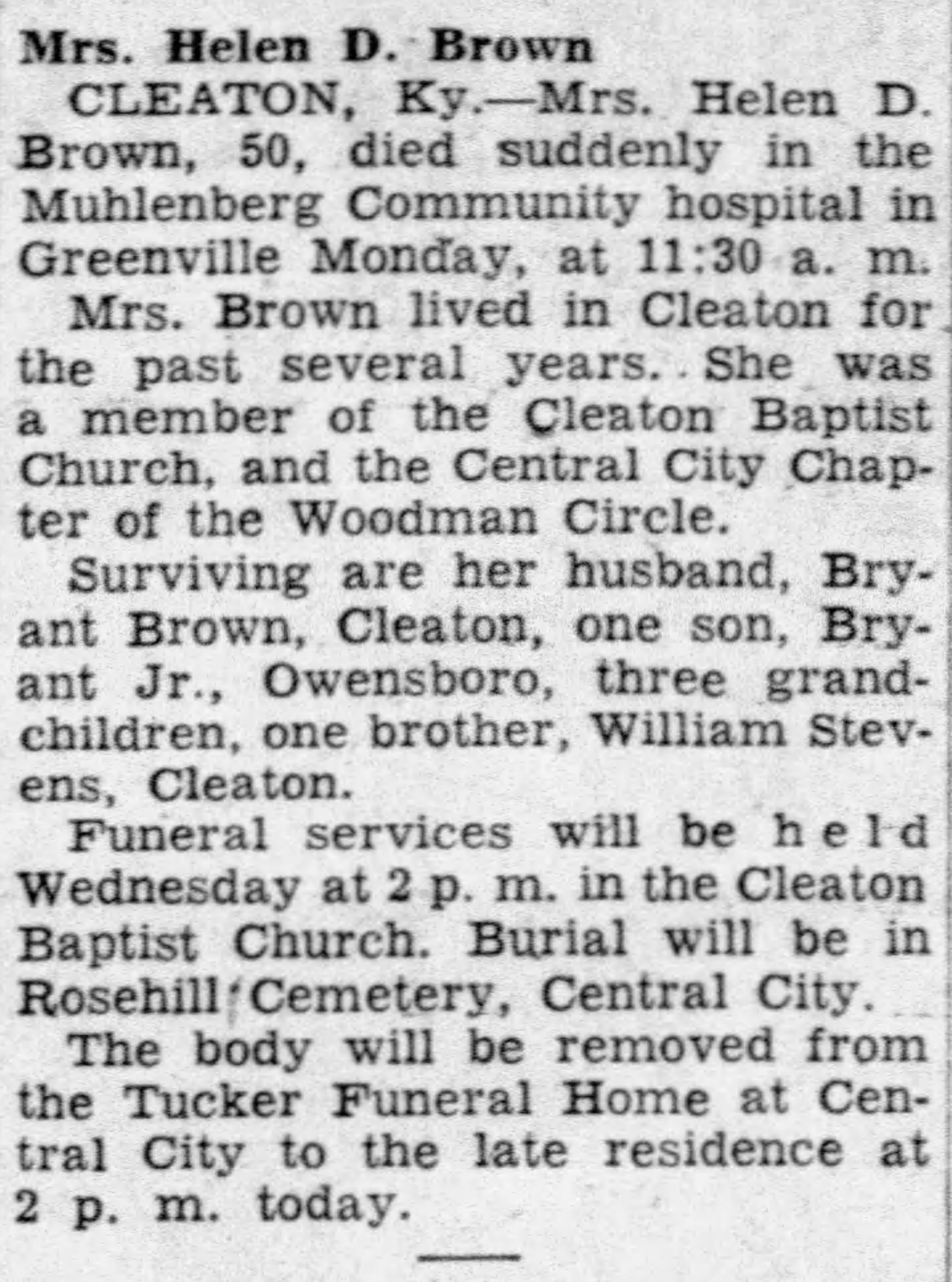 Mrs. Helen D. Brown

CLEATON, Ky.—Mrs. Helen D. Brown, 50, died suddenly in the Muhlenberg Community hospital in Greenville Monday, at 11:30 a. m.

Mrs. Brown lived in Cleaton for the past several years. She was a member of the Cleaton Baptist Church, and the Central City Chapter of the Woodman Circle.

Surviving are her husband, Bryant Brown, Cleaton, one son, Bryant Jr., Owensboro, three grandchildren, one brother, William Stevens, Cleaton.

Funeral services will be held Wednesday at 2 p. m. in the Cleaton Baptist Church. Burial will be in Rosehill Cemetery, Central City.

The body will be removed from the Tucker Funeral Home at Central City to the late residence at 2 p. m. today.